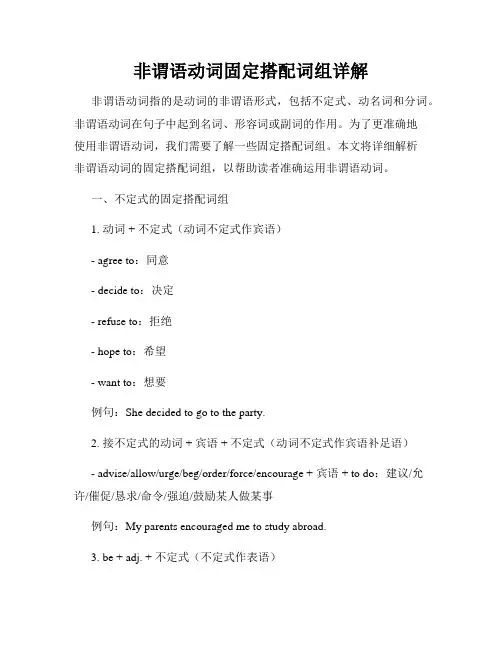 非谓语动词固定搭配词组详解

非谓语动词指的是动词的非谓语形式，包括不定式、动名词和分词。非谓语动词在句子中起到名词、形容词或副词的作用。为了更准确地使用非谓语动词，我们需要了解一些固定搭配词组。本文将详细解析非谓语动词的固定搭配词组，以帮助读者准确运用非谓语动词。

一、不定式的固定搭配词组

1. 动词 + 不定式（动词不定式作宾语）

- agree to：同意

- decide to：决定

- refuse to：拒绝

- hope to：希望

- want to：想要

例句：She decided to go to the party.

2. 接不定式的动词 + 宾语 + 不定式（动词不定式作宾语补足语）

- advise/allow/urge/beg/order/force/encourage + 宾语 + to do：建议/允许/催促/恳求/命令/强迫/鼓励某人做某事

例句：My parents encouraged me to study abroad.

3. be + adj. + 不定式（不定式作表语）